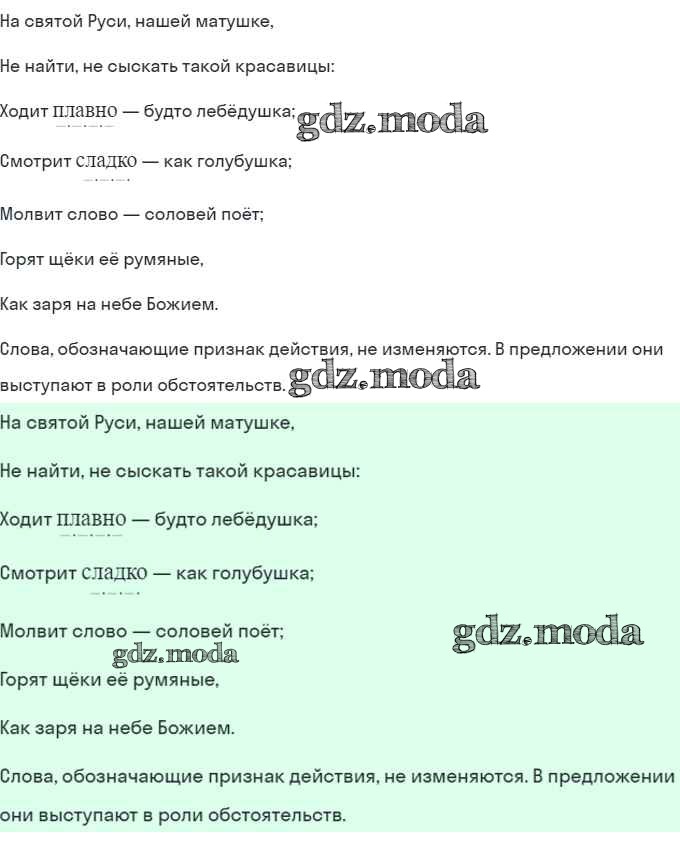 На святой Руси, нашей матушке,

Не найти, не сыскать такой красавицы:

Ходит плавно — будто лебёдушка; gdz.moda

Смотрит сладко — как голубушка;

Молвит слово — соловей поёт;

Горят щёки её румяные,

Как заря на небе Божием.

Слова, обозначающие признак действия, не изменяются. В предложении они выступают в роли обстоятельств. gdz.moda

На святой Руси, нашей матушке,

Не найти, не сыскать такой красавицы:

Ходит плавно — будто лебёдушка;

Смотрит сладко — как голубушка;

Молвит слово — соловей поёт; gdz.moda

gdz.moda

Горят щёки её румяные,

Как заря на небе Божием.

Слова, обозначающие признак действия, не изменяются. В предложении они выступают в роли обстоятельств.